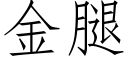 金腿